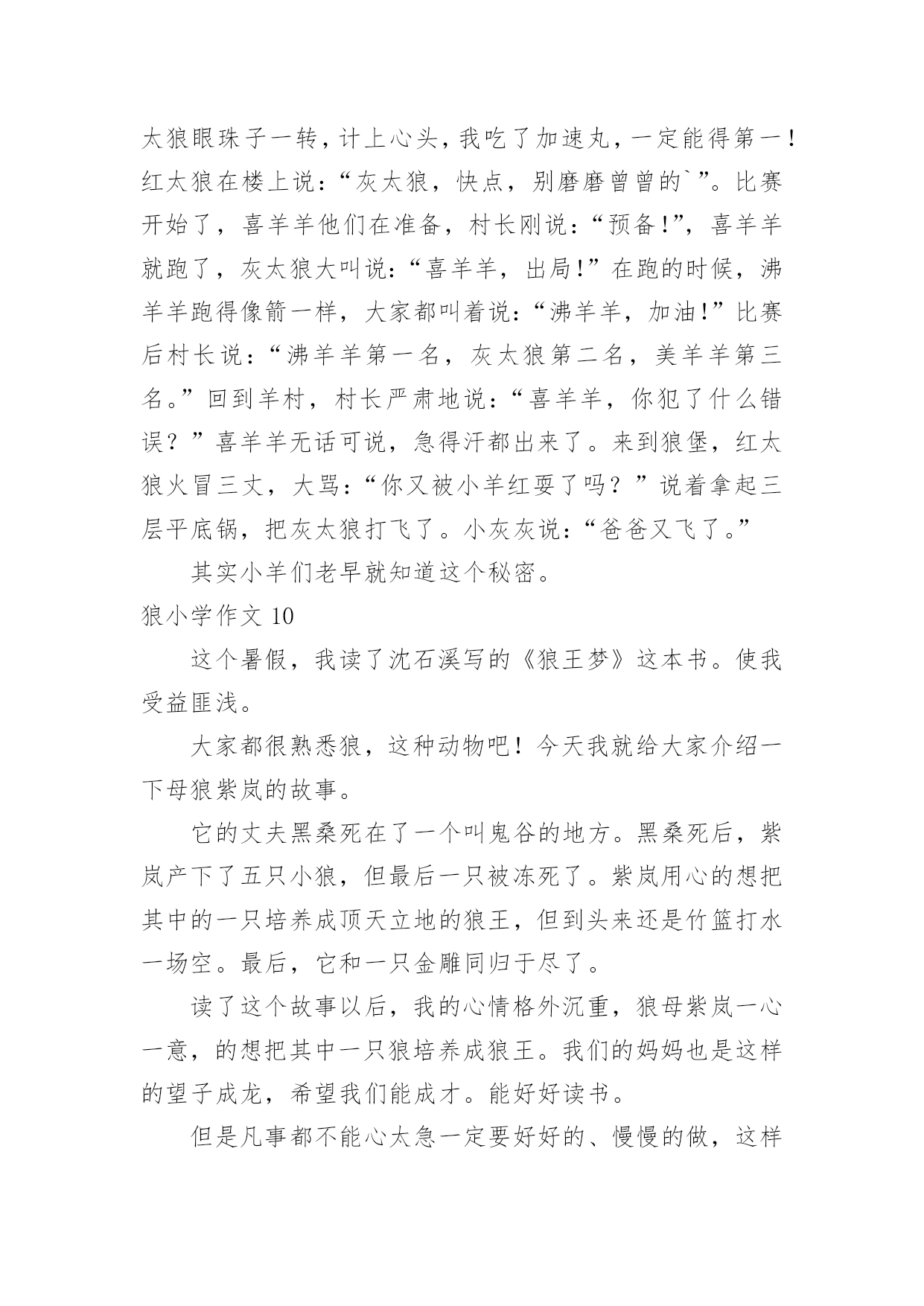 太狼眼珠子一转，计上心头，我吃了加速丸，一定能得第一！红太狼在楼上说：“灰太狼，快点，别磨磨曾曾的`”。比赛开始了，喜羊羊他们在准备，村长刚说：“预备!”，喜羊羊就跑了，灰太狼大叫说：“喜羊羊，出局!”在跑的时候，沸羊羊跑得像箭一样，大家都叫着说：“沸羊羊，加油!”比赛后村长说：“沸羊羊第一名，灰太狼第二名，美羊羊第三名。”回到羊村，村长严肃地说：“喜羊羊，你犯了什么错误？”喜羊羊无话可说，急得汗都出来了。来到狼堡，红太狼火冒三丈，大骂：“你又被小羊红耍了吗？”说着拿起三层平底锅，把灰太狼打飞了。小灰灰说：“爸爸又飞了。”

其实小羊们老早就知道这个秘密。

狼小学作文 10

这个暑假，我读了沈石溪写的《狼王梦》这本书。使我受益匪浅。

大家都很熟悉狼，这种动物吧！今天我就给大家介绍一下母狼紫岚的故事。

它的丈夫黑桑死在了一个叫鬼谷的地方。黑桑死后，紫岚产下了五只小狼，但最后一只被冻死了。紫岚用心的想把其中的一只培养成顶天立地的狼王，但到头来还是竹篮打水一场空。最后，它和一只金雕同归于尽了。

读了这个故事以后，我的心情格外沉重，狼母紫岚一心一意，的想把其中一只狼培养成狼王。我们的妈妈也是这样的望子成龙，希望我们能成才。能好好读书。

但是凡事都不能心太急一定要好好的、慢慢的做，这样